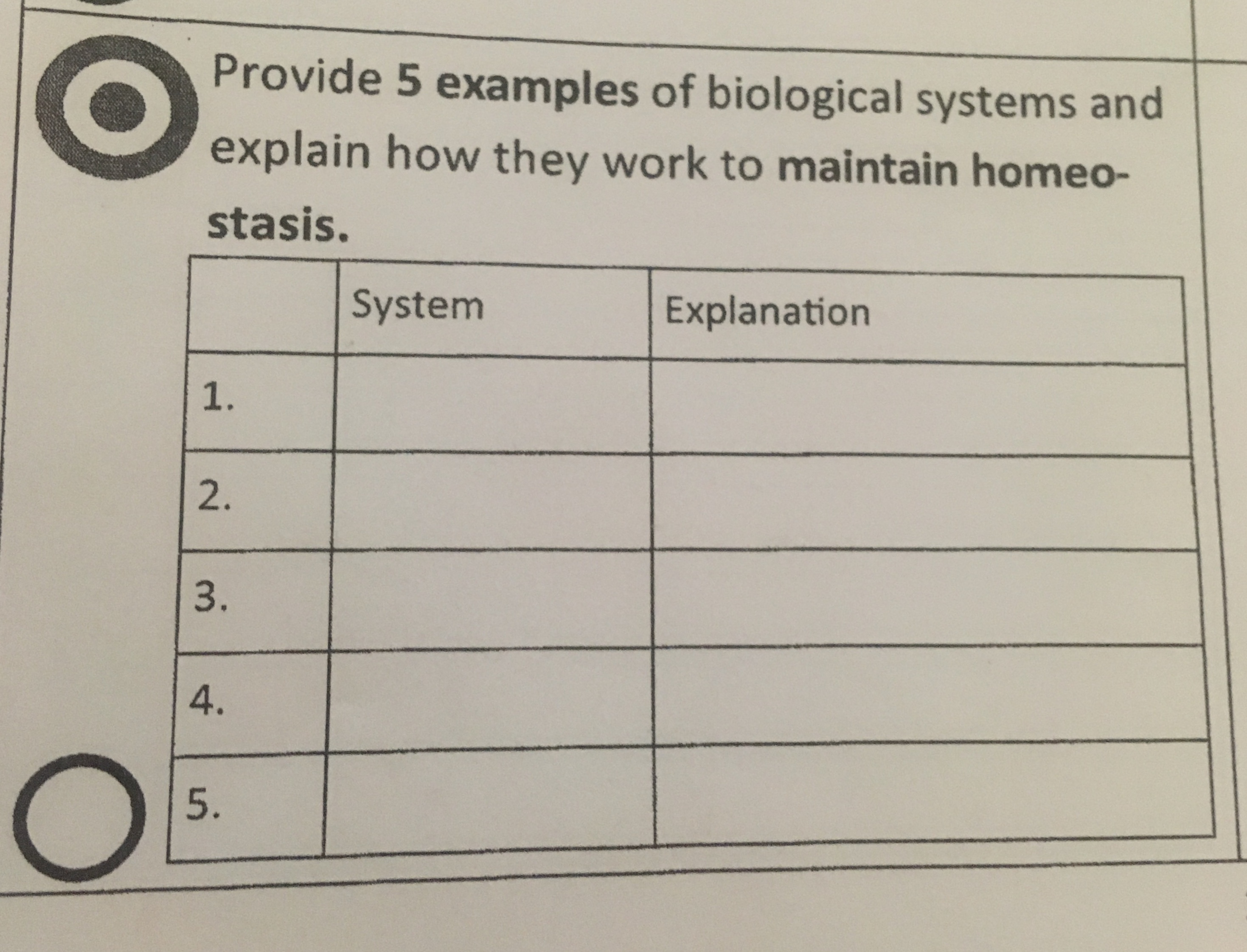 Provide 5 examples of biological systems and explain how they work to maintain homeostasis.

| | System | Explanation |
|---|---|---|
| 1. | | |
| 2. | | |
| 3. | | |
| 4. | | |
| 5. | | |